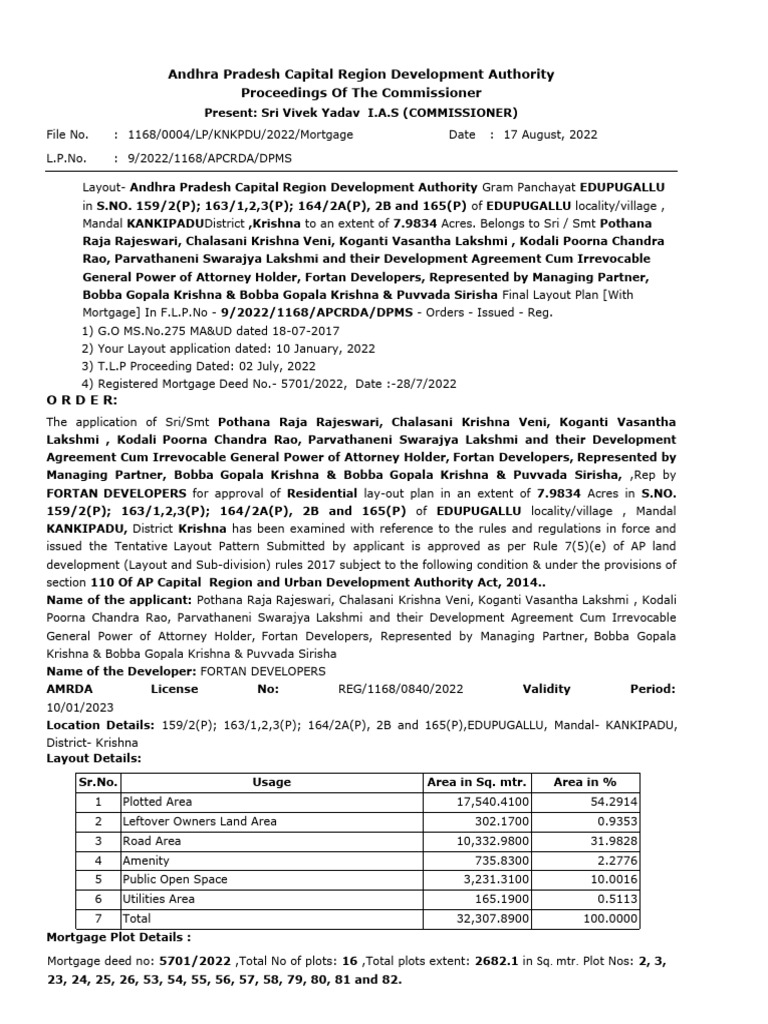 Andhra Pradesh Capital Region Development Authority
Proceedings Of The Commissioner
Present: Sri Vivek Yadav I.A.S (COMMISSIONER)

File No. : 1168/0004/LP/KNKPDU/2022/Mortgage Date : 17 August, 2022
L.P.No. : 9/2022/1168/APCRDA/DPMS

Layout- Andhra Pradesh Capital Region Development Authority Gram Panchayat EDUPUGALLU in S.NO. 159/2(P); 163/1,2,3(P); 164/2A(P), 2B and 165(P) of EDUPUGALLU locality/village , Mandal KANKIPADUDistrict ,Krishna to an extent of 7.9834 Acres. Belongs to Sri / Smt Pothana Raja Rajeswari, Chalasani Krishna Veni, Koganti Vasantha Lakshmi , Kodali Poorna Chandra Rao, Parvathaneni Swarajya Lakshmi and their Development Agreement Cum Irrevocable General Power of Attorney Holder, Fortan Developers, Represented by Managing Partner, Bobba Gopala Krishna & Bobba Gopala Krishna & Puvvada Sirisha Final Layout Plan [With Mortgage] In F.L.P.No - 9/2022/1168/APCRDA/DPMS - Orders - Issued - Reg.
1) G.O MS.No.275 MA&UD dated 18-07-2017
2) Your Layout application dated: 10 January, 2022
3) T.L.P Proceeding Dated: 02 July, 2022
4) Registered Mortgage Deed No.- 5701/2022, Date :-28/7/2022
O R D E R:
The application of Sri/Smt Pothana Raja Rajeswari, Chalasani Krishna Veni, Koganti Vasantha Lakshmi , Kodali Poorna Chandra Rao, Parvathaneni Swarajya Lakshmi and their Development Agreement Cum Irrevocable General Power of Attorney Holder, Fortan Developers, Represented by Managing Partner, Bobba Gopala Krishna & Bobba Gopala Krishna & Puvvada Sirisha, ,Rep by FORTAN DEVELOPERS for approval of Residential lay-out plan in an extent of 7.9834 Acres in S.NO. 159/2(P); 163/1,2,3(P); 164/2A(P), 2B and 165(P) of EDUPUGALLU locality/village , Mandal KANKIPADU, District Krishna has been examined with reference to the rules and regulations in force and issued the Tentative Layout Pattern Submitted by applicant is approved as per Rule 7(5)(e) of AP land development (Layout and Sub-division) rules 2017 subject to the following condition & under the provisions of section 110 Of AP Capital Region and Urban Development Authority Act, 2014..
Name of the applicant: Pothana Raja Rajeswari, Chalasani Krishna Veni, Koganti Vasantha Lakshmi , Kodali Poorna Chandra Rao, Parvathaneni Swarajya Lakshmi and their Development Agreement Cum Irrevocable General Power of Attorney Holder, Fortan Developers, Represented by Managing Partner, Bobba Gopala Krishna & Bobba Gopala Krishna & Puvvada Sirisha
Name of the Developer: FORTAN DEVELOPERS
AMRDA License No: REG/1168/0840/2022 Validity Period: 10/01/2023
Location Details: 159/2(P); 163/1,2,3(P); 164/2A(P), 2B and 165(P),EDUPUGALLU, Mandal- KANKIPADU, District- Krishna
Layout Details:

| Sr.No. | Usage | Area in Sq. mtr. | Area in % |
|---|---|---|---|
| 1 | Plotted Area | 17,540.4100 | 54.2914 |
| 2 | Leftover Owners Land Area | 302.1700 | 0.9353 |
| 3 | Road Area | 10,332.9800 | 31.9828 |
| 4 | Amenity | 735.8300 | 2.2776 |
| 5 | Public Open Space | 3,231.3100 | 10.0016 |
| 6 | Utilities Area | 165.1900 | 0.5113 |
| 7 | Total | 32,307.8900 | 100.0000 |

Mortgage Plot Details :
Mortgage deed no: 5701/2022 ,Total No of plots: 16 ,Total plots extent: 2682.1 in Sq. mtr. Plot Nos: 2, 3, 23, 24, 25, 26, 53, 54, 55, 56, 57, 58, 79, 80, 81 and 82.